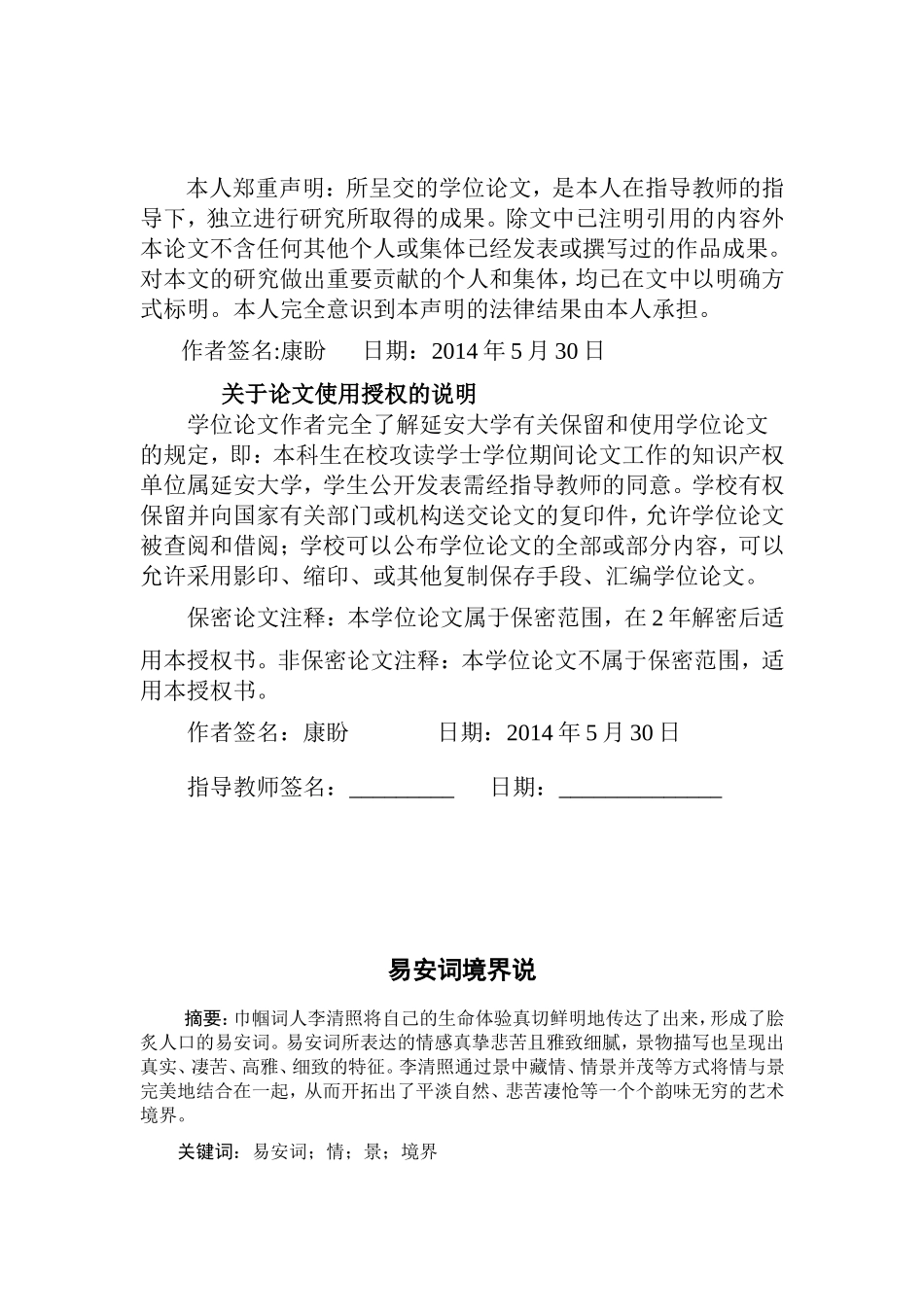 本人郑重声明：所呈交的学位论文，是本人在指导教师的指导下，独立进行研究所取得的成果。除文中已注明引用的内容外本论文不含任何其他个人或集体已经发表或撰写过的作品成果。对本文的研究做出重要贡献的个人和集体，均已在文中以明确方式标明。本人完全意识到本声明的法律结果由本人承担。

作者签名:康盼　　日期：2014 年 5 月 30 日

关于论文使用授权的说明

学位论文作者完全了解延安大学有关保留和使用学位论文的规定，即：本科生在校攻读学士学位期间论文工作的知识产权单位属延安大学，学生公开发表需经指导教师的同意。学校有权保留并向国家有关部门或机构送交论文的复印件，允许学位论文被查阅和借阅；学校可以公布学位论文的全部或部分内容，可以允许采用影印、缩印、或其他复制保存手段、汇编学位论文。

保密论文注释：本学位论文属于保密范围，在 2 年解密后适用本授权书。非保密论文注释：本学位论文不属于保密范围，适用本授权书。

作者签名：康盼　　　　日期：2014 年 5 月 30 日

指导教师签名：_________　　日期：______________

易安词境界说

摘要：巾帼词人李清照将自己的生命体验真切鲜明地传达了出来，形成了脍炙人口的易安词。易安词所表达的情感真挚悲苦且雅致细腻，景物描写也呈现出真实、凄苦、高雅、细致的特征。李清照通过景中藏情、情景并茂等方式将情与景完美地结合在一起，从而开拓出了平淡自然、悲苦凄怆等一个个韵味无穷的艺术境界。

关键词：易安词；情；景；境界